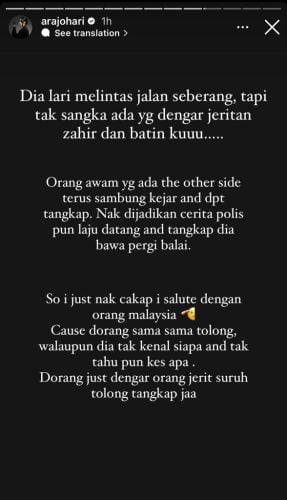 arajohari 1h
See translation >

Dia lari melintas jalan seberang, tapi tak sangka ada yg dengar jeritan zahir dan batin kuuu.....

Orang awam yg ada the other side terus sambung kejar and dpt tangkap. Nak dijadikan cerita polis pun laju datang and tangkap dia bawa pergi balai.

So i just nak cakap i salute dengan orang malaysia 🫡
Cause dorang sama sama tolong, walaupun dia tak kenal siapa and tak tahu pun kes apa .
Dorang just dengar orang jerit suruh tolong tangkap jaa